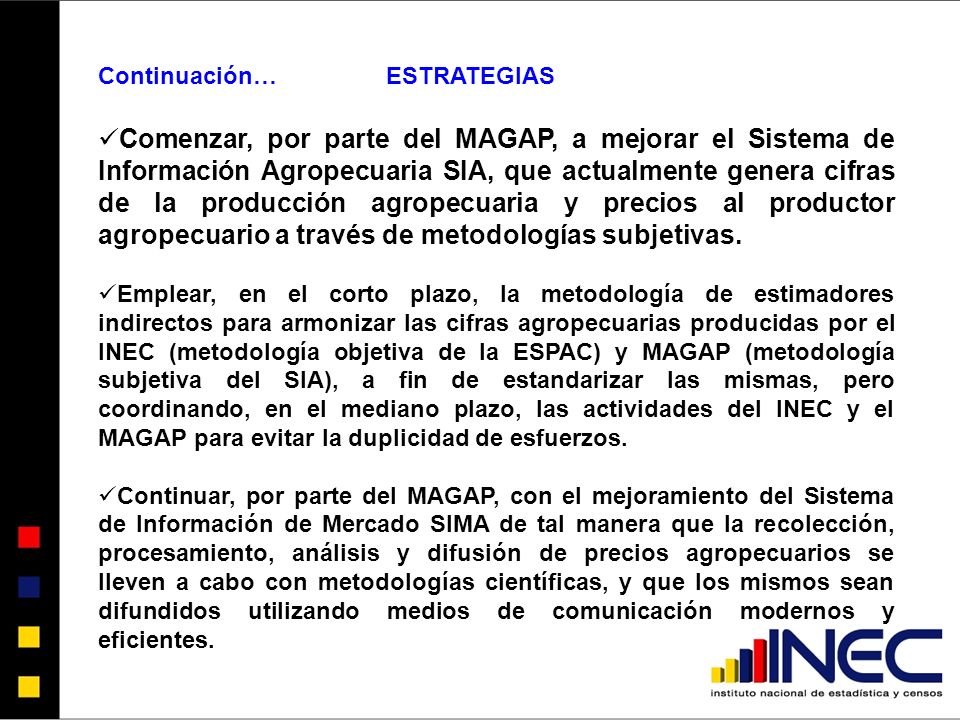 Continuación… ESTRATEGIAS

✓Comenzar, por parte del MAGAP, a mejorar el Sistema de Información Agropecuaria SIA, que actualmente genera cifras de la producción agropecuaria y precios al productor agropecuario a través de metodologías subjetivas.

✓Emplear, en el corto plazo, la metodología de estimadores indirectos para armonizar las cifras agropecuarias producidas por el INEC (metodología objetiva de la ESPAC) y MAGAP (metodología subjetiva del SIA), a fin de estandarizar las mismas, pero coordinando, en el mediano plazo, las actividades del INEC y el MAGAP para evitar la duplicidad de esfuerzos.

✓Continuar, por parte del MAGAP, con el mejoramiento del Sistema de Información de Mercado SIMA de tal manera que la recolección, procesamiento, análisis y difusión de precios agropecuarios se lleven a cabo con metodologías científicas, y que los mismos sean difundidos utilizando medios de comunicación modernos y eficientes.

INEC
instituto nacional de estadística y censos